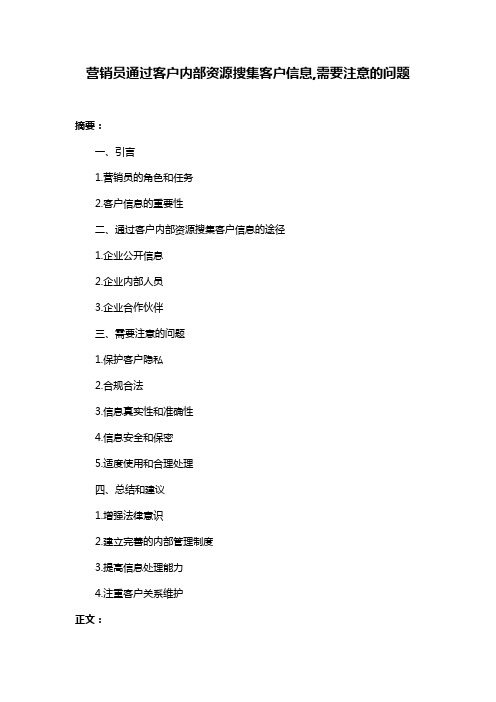 营销员通过客户内部资源搜集客户信息,需要注意的问题

摘要：

一、引言

1.营销员的角色和任务

2.客户信息的重要性

二、通过客户内部资源搜集客户信息的途径

1.企业公开信息

2.企业内部人员

3.企业合作伙伴

三、需要注意的问题

1.保护客户隐私

2.合规合法

3.信息真实性和准确性

4.信息安全和保密

5.适度使用和合理处理

四、总结和建议

1.增强法律意识

2.建立完善的内部管理制度

3.提高信息处理能力

4.注重客户关系维护

正文：